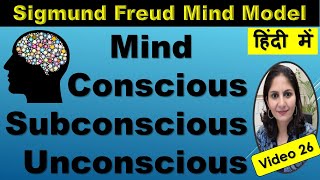 Sigmund Freud Mind Model

हिंदी में

Mind

Conscious

Subconscious

Unconscious

Video 26